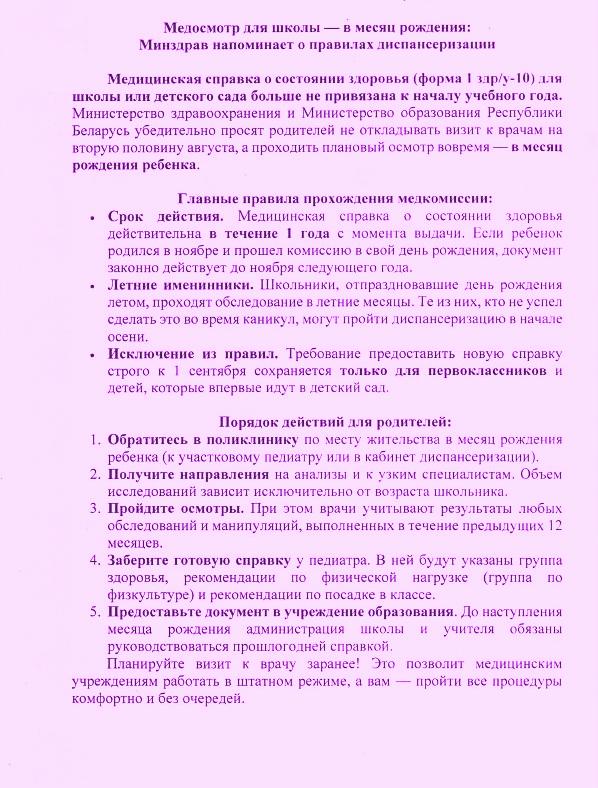 Медосмотр для школы — в месяц рождения:
Минздрав напоминает о правилах диспансеризации

Медицинская справка о состоянии здоровья (форма 1 здр/у-10) для школы или детского сада больше не привязана к началу учебного года. Министерство здравоохранения и Министерство образования Республики Беларусь убедительно просят родителей не откладывать визит к врачам на вторую половину августа, а проходить плановый осмотр вовремя — в месяц рождения ребенка.

Главные правила прохождения медкомиссии:
• Срок действия. Медицинская справка о состоянии здоровья действительна в течение 1 года с момента выдачи. Если ребенок родился в ноябре и прошел комиссию в свой день рождения, документ законно действует до ноября следующего года.
• Летние именинники. Школьники, отпраздновавшие день рождения летом, проходят обследование в летние месяцы. Те из них, кто не успел сделать это во время каникул, могут пройти диспансеризацию в начале осени.
• Исключение из правил. Требование предоставить новую справку строго к 1 сентября сохраняется только для первоклассников и детей, которые впервые идут в детский сад.

Порядок действий для родителей:
1. Обратитесь в поликлинику по месту жительства в месяц рождения ребенка (к участковому педиатру или в кабинет диспансеризации).
2. Получите направления на анализы и к узким специалистам. Объем исследований зависит исключительно от возраста школьника.
3. Пройдите осмотры. При этом врачи учитывают результаты любых обследований и манипуляций, выполненных в течение предыдущих 12 месяцев.
4. Заберите готовую справку у педиатра. В ней будут указаны группа здоровья, рекомендации по физической нагрузке (группа по физкультуре) и рекомендации по посадке в классе.
5. Предоставьте документ в учреждение образования. До наступления месяца рождения администрация школы и учителя обязаны руководствоваться прошлогодней справкой.

Планируйте визит к врачу заранее! Это позволит медицинским учреждениям работать в штатном режиме, а вам — пройти все процедуры комфортно и без очередей.